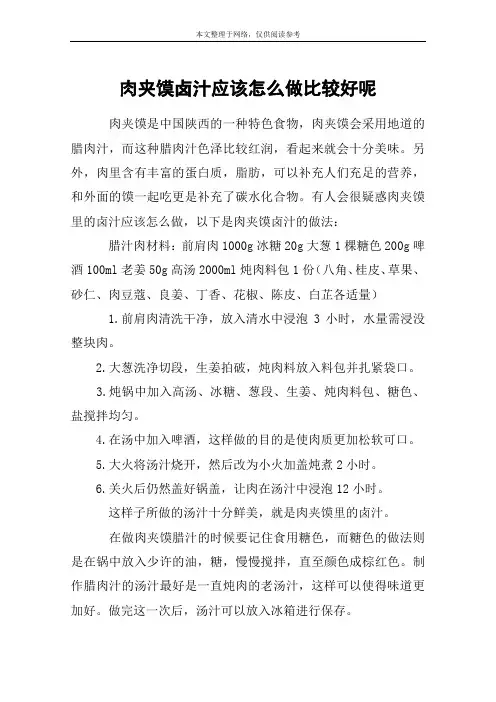 本文整理于网络，仅供阅读参考

肉夹馍卤汁应该怎么做比较好呢

肉夹馍是中国陕西的一种特色食物，肉夹馍会采用地道的腊肉汁，而这种腊肉汁色泽比较红润，看起来就会十分美味。另外，肉里含有丰富的蛋白质，脂肪，可以补充人们充足的营养，和外面的馍一起吃更是补充了碳水化合物。有人会很疑惑肉夹馍里的卤汁应该怎么做，以下是肉夹馍卤汁的做法：

腊汁肉材料：前肩肉 1000g 冰糖 20g 大葱 1 棵糖色 200g 啤酒 100ml 老姜 50g 高汤 2000ml 炖肉料包 1 份（八角、桂皮、草果、砂仁、肉豆蔻、良姜、丁香、花椒、陈皮、白芷各适量）

1.前肩肉清洗干净，放入清水中浸泡 3 小时，水量需浸没整块肉。

2.大葱洗净切段，生姜拍破，炖肉料放入料包并扎紧袋口。

3.炖锅中加入高汤、冰糖、葱段、生姜、炖肉料包、糖色、盐搅拌均匀。

4.在汤中加入啤酒，这样做的目的是使肉质更加松软可口。

5.大火将汤汁烧开，然后改为小火加盖炖煮 2 小时。

6.关火后仍然盖好锅盖，让肉在汤汁中浸泡 12 小时。

这样子所做的汤汁十分鲜美，就是肉夹馍里的卤汁。

在做肉夹馍腊汁的时候要记住食用糖色，而糖色的做法则是在锅中放入少许的油，糖，慢慢搅拌，直至颜色成棕红色。制作腊肉汁的汤汁最好是一直炖肉的老汤汁，这样可以使得味道更加好。做完这一次后，汤汁可以放入冰箱进行保存。